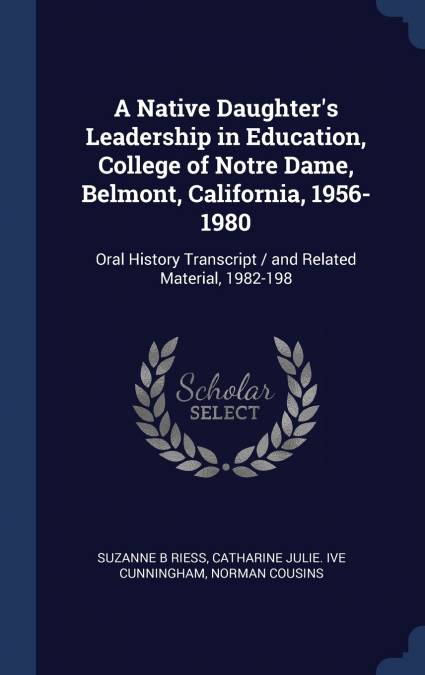 A Native Daughter's Leadership in Education, College of Notre Dame, Belmont, California, 1956-1980

Oral History Transcript / and Related Material, 1982-198

Scholar
SELECT

SUZANNE B RIESS, CATHARINE JULIE. IVE CUNNINGHAM, NORMAN COUSINS